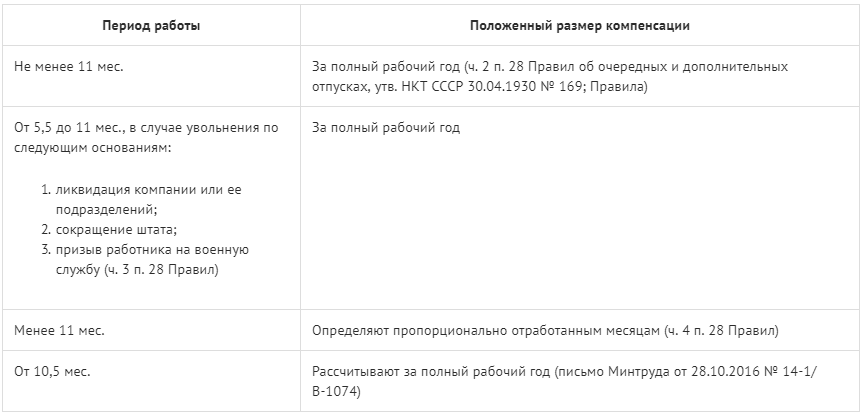 | Период работы | Положенный размер компенсации |
|---|---|
| Не менее 11 мес. | За полный рабочий год (ч. 2 п. 28 Правил об очередных и дополнительных отпусках, утв. НКТ СССР 30.04.1930 № 169; Правила) |
| От 5,5 до 11 мес., в случае увольнения по следующим основаниям: 1. ликвидация компании или ее подразделений; 2. сокращение штата; 3. призыв работника на военную службу (ч. 3 п. 28 Правил) | За полный рабочий год |
| Менее 11 мес. | Определяют пропорционально отработанным месяцам (ч. 4 п. 28 Правил) |
| От 10,5 мес. | Рассчитывают за полный рабочий год (письмо Минтруда от 28.10.2016 № 14-1/В-1074) |